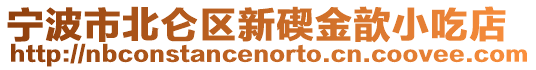 宁波市北仑区新碶金歆小吃店
http://nbconstancenorto.cn.coovee.com